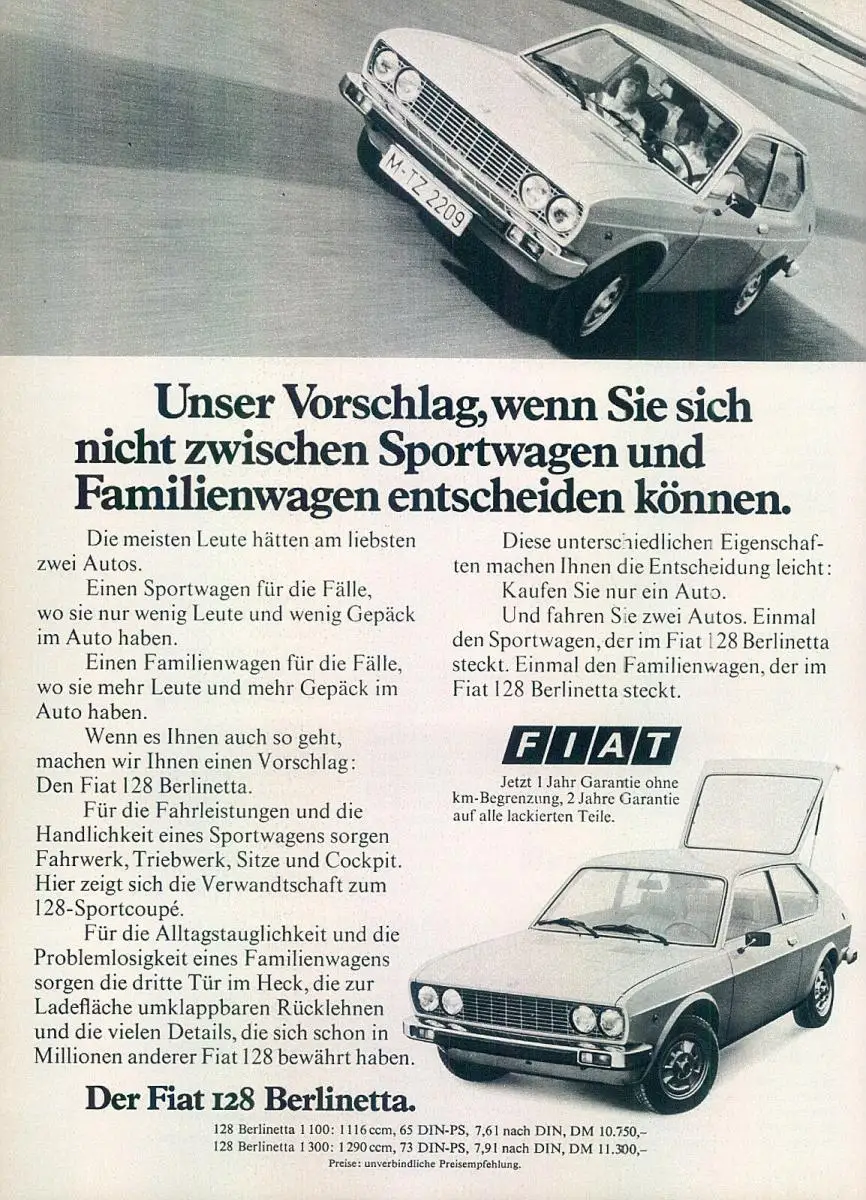 M-TZ 2209

Unser Vorschlag, wenn Sie sich nicht zwischen Sportwagen und Familienwagen entscheiden können.

Die meisten Leute hätten am liebsten zwei Autos.

Einen Sportwagen für die Fälle, wo sie nur wenig Leute und wenig Gepäck im Auto haben.

Einen Familienwagen für die Fälle, wo sie mehr Leute und mehr Gepäck im Auto haben.

Wenn es Ihnen auch so geht, machen wir Ihnen einen Vorschlag: Den Fiat 128 Berlinetta.

Für die Fahrleistungen und die Handlichkeit eines Sportwagens sorgen Fahrwerk, Triebwerk, Sitze und Cockpit. Hier zeigt sich die Verwandtschaft zum 128-Sportcoupé.

Für die Alltagstauglichkeit und die Problemlosigkeit eines Familienwagens sorgen die dritte Tür im Heck, die zur Ladefläche umklappbaren Rücklehnen und die vielen Details, die sich schon in Millionen anderer Fiat 128 bewährt haben.

Diese unterschiedlichen Eigenschaften machen Ihnen die Entscheidung leicht: Kaufen Sie nur ein Auto.

Und fahren Sie zwei Autos. Einmal den Sportwagen, der im Fiat 128 Berlinetta steckt. Einmal den Familienwagen, der im Fiat 128 Berlinetta steckt.

FIAT

Jetzt 1 Jahr Garantie ohne km-Begrenzung, 2 Jahre Garantie auf alle lackierten Teile.

Der Fiat 128 Berlinetta.

128 Berlinetta 1100: 1116 ccm, 65 DIN-PS, 7,6 l nach DIN, DM 10.750,–
128 Berlinetta 1300: 1290 ccm, 73 DIN-PS, 7,9 l nach DIN, DM 11.300,–
Preise: unverbindliche Preisempfehlung.